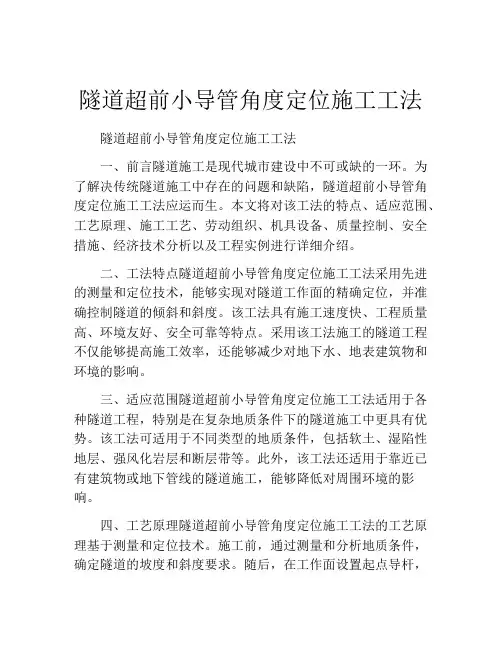 隧道超前小导管角度定位施工工法

隧道超前小导管角度定位施工工法

一、前言隧道施工是现代城市建设中不可或缺的一环。为了解决传统隧道施工中存在的问题和缺陷，隧道超前小导管角度定位施工工法应运而生。本文将对该工法的特点、适应范围、工艺原理、施工工艺、劳动组织、机具设备、质量控制、安全措施、经济技术分析以及工程实例进行详细介绍。

二、工法特点隧道超前小导管角度定位施工工法采用先进的测量和定位技术，能够实现对隧道工作面的精确定位，并准确控制隧道的倾斜和斜度。该工法具有施工速度快、工程质量高、环境友好、安全可靠等特点。采用该工法施工的隧道工程不仅能够提高施工效率，还能够减少对地下水、地表建筑物和环境的影响。

三、适应范围隧道超前小导管角度定位施工工法适用于各种隧道工程，特别是在复杂地质条件下的隧道施工中更具有优势。该工法可适用于不同类型的地质条件，包括软土、湿陷性地层、强风化岩层和断层带等。此外，该工法还适用于靠近已有建筑物或地下管线的隧道施工，能够降低对周围环境的影响。

四、工艺原理隧道超前小导管角度定位施工工法的工艺原理基于测量和定位技术。施工前，通过测量和分析地质条件，确定隧道的坡度和斜度要求。随后，在工作面设置起点导杆，